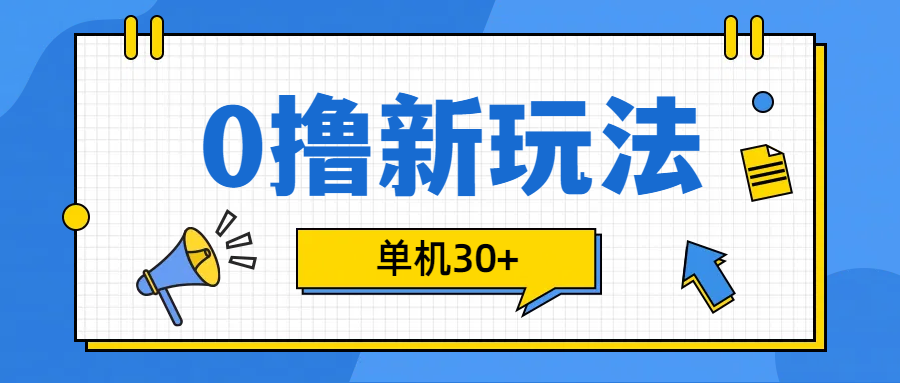 0撸新玩法

单机30+